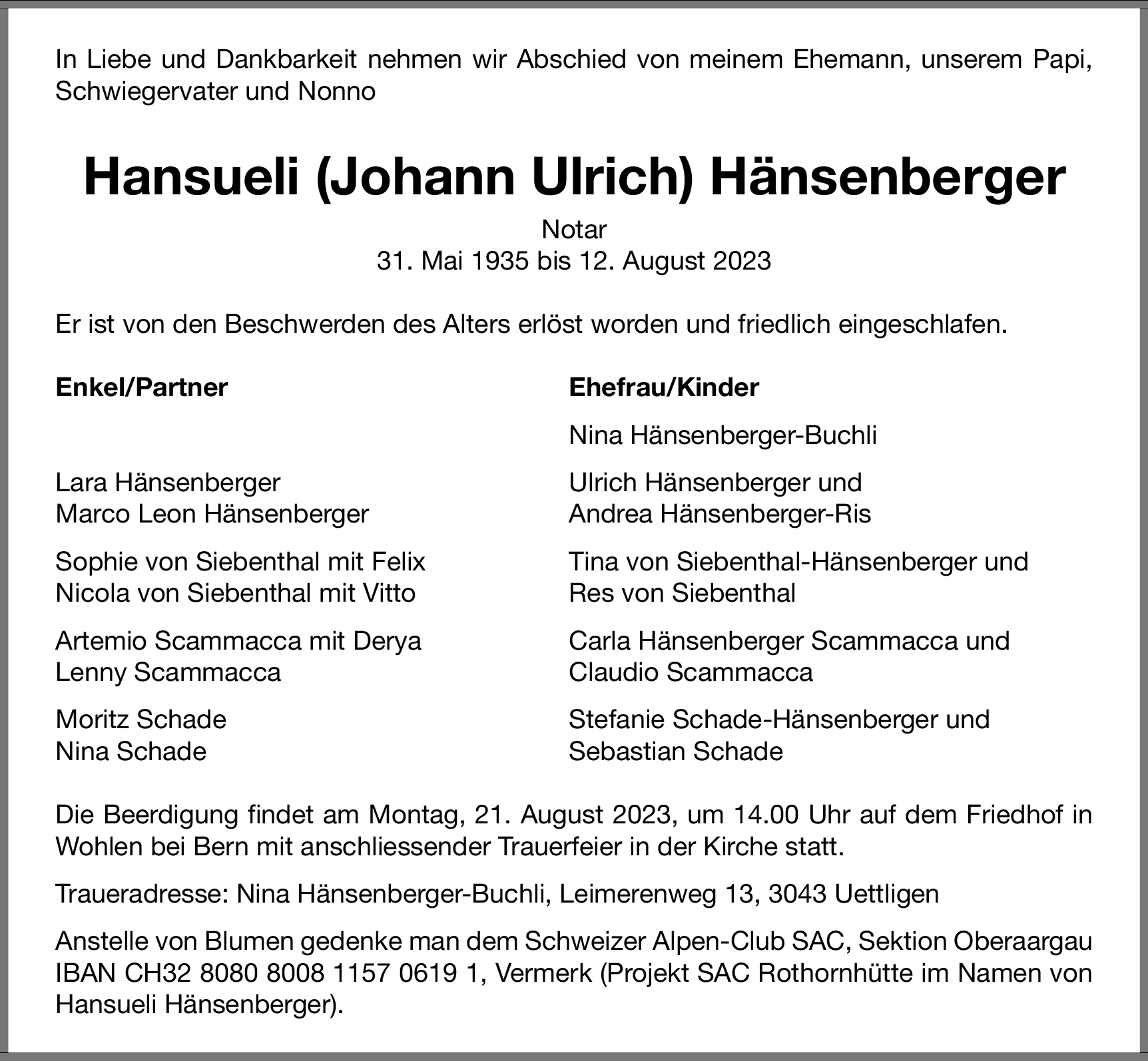 In Liebe und Dankbarkeit nehmen wir Abschied von meinem Ehemann, unserem Papi, Schwiegervater und Nonno

Hansueli (Johann Ulrich) Hänsenberger

Notar
31. Mai 1935 bis 12. August 2023

Er ist von den Beschwerden des Alters erlöst worden und friedlich eingeschlafen.

Enkel/Partner

Lara Hänsenberger
Marco Leon Hänsenberger

Sophie von Siebenthal mit Felix
Nicola von Siebenthal mit Vitto

Artemio Scammacca mit Derya
Lenny Scammacca

Moritz Schade
Nina Schade

Ehefrau/Kinder

Nina Hänsenberger-Buchli

Ulrich Hänsenberger und
Andrea Hänsenberger-Ris

Tina von Siebenthal-Hänsenberger und
Res von Siebenthal

Carla Hänsenberger Scammacca und
Claudio Scammacca

Stefanie Schade-Hänsenberger und
Sebastian Schade

Die Beerdigung findet am Montag, 21. August 2023, um 14.00 Uhr auf dem Friedhof in Wohlen bei Bern mit anschliessender Trauerfeier in der Kirche statt.

Traueradresse: Nina Hänsenberger-Buchli, Leimerenweg 13, 3043 Uettligen

Anstelle von Blumen gedenke man dem Schweizer Alpen-Club SAC, Sektion Oberaargau IBAN CH32 8080 8008 1157 0619 1, Vermerk (Projekt SAC Rothornhütte im Namen von Hansueli Hänsenberger).